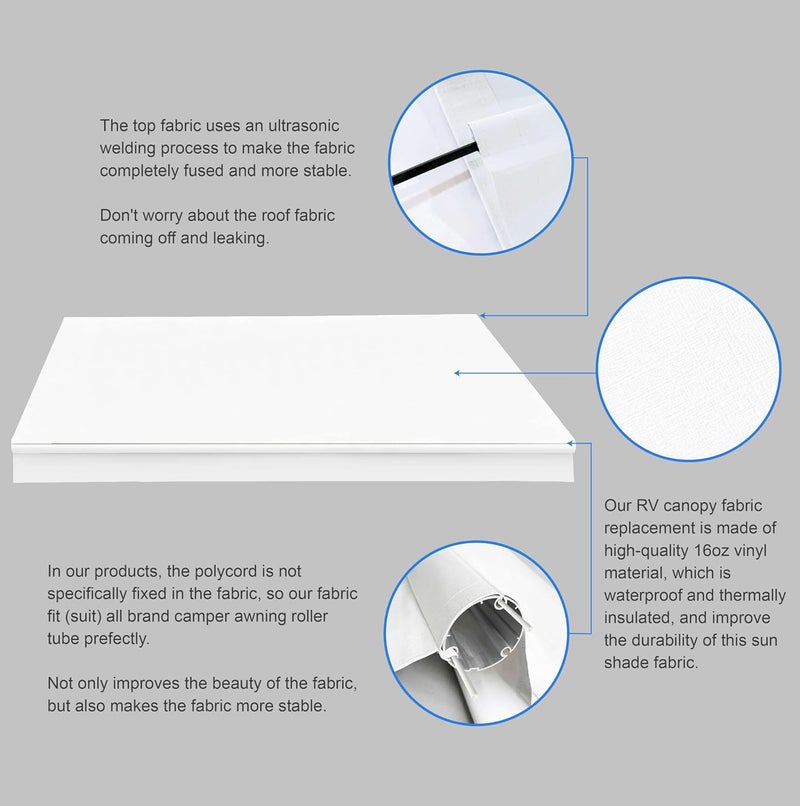 The top fabric uses an ultrasonic welding process to make the fabric completely fused and more stable.

Don't worry about the roof fabric coming off and leaking.

Our RV canopy fabric replacement is made of high-quality 16oz vinyl material, which is waterproof and thermally insulated, and improve the durability of this sun shade fabric.

In our products, the polycord is not specifically fixed in the fabric, so our fabric fit (suit) all brand camper awning roller tube prefectly.

Not only improves the beauty of the fabric, but also makes the fabric more stable.